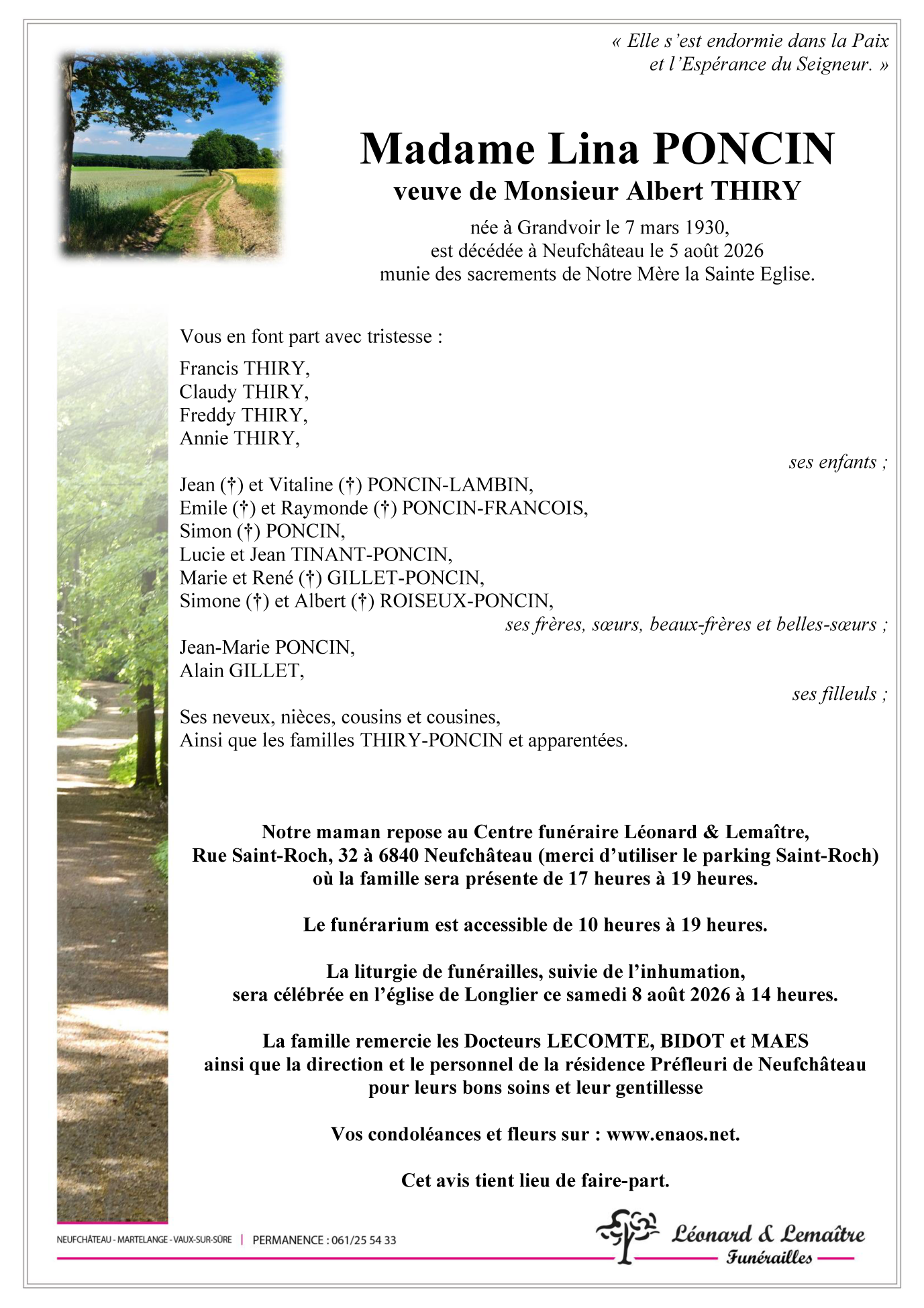 « Elle s'est endormie dans la Paix et l'Espérance du Seigneur. »

Madame Lina PONCIN
veuve de Monsieur Albert THIRY

née à Grandvoir le 7 mars 1930,
est décédée à Neufchâteau le 5 août 2026
munie des sacrements de Notre Mère la Sainte Eglise.

Vous en font part avec tristesse :

Francis THIRY,
Claudy THIRY,
Freddy THIRY,
Annie THIRY,

ses enfants ;

Jean (†) et Vitaline (†) PONCIN-LAMBIN,
Emile (†) et Raymonde (†) PONCIN-FRANCOIS,
Simon (†) PONCIN,
Lucie et Jean TINANT-PONCIN,
Marie et René (†) GILLET-PONCIN,
Simone (†) et Albert (†) ROISEUX-PONCIN,

ses frères, sœurs, beaux-frères et belles-sœurs ;

Jean-Marie PONCIN,
Alain GILLET,

ses filleuls ;

Ses neveux, nièces, cousins et cousines,
Ainsi que les familles THIRY-PONCIN et apparentées.

Notre maman repose au Centre funéraire Léonard & Lemaître, Rue Saint-Roch, 32 à 6840 Neufchâteau (merci d'utiliser le parking Saint-Roch) où la famille sera présente de 17 heures à 19 heures.

Le funérarium est accessible de 10 heures à 19 heures.

La liturgie de funérailles, suivie de l'inhumation, sera célébrée en l'église de Longlier ce samedi 8 août 2026 à 14 heures.

La famille remercie les Docteurs LECOMTE, BIDOT et MAES ainsi que la direction et le personnel de la résidence Préfleuri de Neufchâteau pour leurs bons soins et leur gentillesse

Vos condoléances et fleurs sur : www.enaos.net.

Cet avis tient lieu de faire-part.

NEUFCHÂTEAU - MARTELANGE - VAUX-SUR-SÛRE | PERMANENCE : 061/25 54 33

Léonard & Lemaître
Funérailles